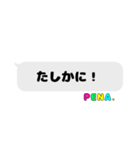 たしかに！

PENA.